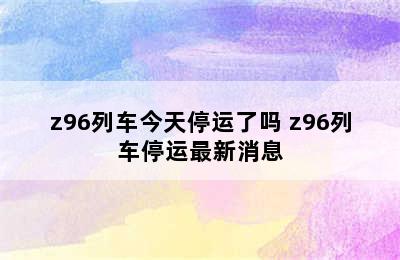 z96列车今天停运了吗 z96列车停运最新消息